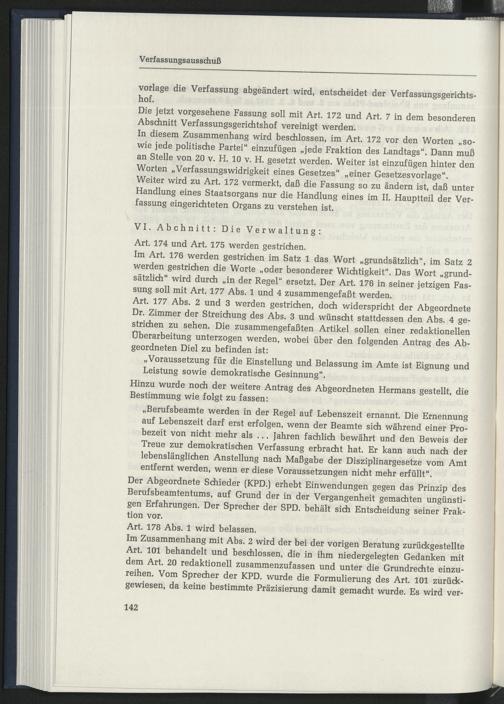 Verfassungsausschuß

vorlage die Verfassung abgeändert wird, entscheidet der Verfassungsgerichtshof.
Die jetzt vorgesehene Fassung soll mit Art. 172 und Art. 7 in dem besonderen Abschnitt Verfassungsgerichtshof vereinigt werden.
In diesem Zusammenhang wird beschlossen, im Art. 172 vor den Worten „sowie jede politische Partei" einzufügen „jede Fraktion des Landtags". Dann muß an Stelle von 20 v. H. 10 v. H. gesetzt werden. Weiter ist einzufügen hinter den Worten „Verfassungswidrigkeit eines Gesetzes" „einer Gesetzesvorlage".
Weiter wird zu Art. 172 vermerkt, daß die Fassung so zu ändern ist, daß unter Handlung eines Staatsorgans nur die Handlung eines im II. Hauptteil der Verfassung eingerichteten Organs zu verstehen ist.

VI. Abchnitt: Die Verwaltung:

Art. 174 und Art. 175 werden gestrichen.
Im Art. 176 werden gestrichen im Satz 1 das Wort „grundsätzlich", im Satz 2 werden gestrichen die Worte „oder besonderer Wichtigkeit". Das Wort „grundsätzlich" wird durch „in der Regel" ersetzt. Der Art. 176 in seiner jetzigen Fassung soll mit Art. 177 Abs. 1 und 4 zusammengefaßt werden.
Art. 177 Abs. 2 und 3 werden gestrichen, doch widerspricht der Abgeordnete Dr. Zimmer der Streichung des Abs. 3 und wünscht stattdessen den Abs. 4 gestrichen zu sehen. Die zusammengefaßten Artikel sollen einer redaktionellen Überarbeitung unterzogen werden, wobei über den folgenden Antrag des Abgeordneten Diel zu befinden ist:
„Voraussetzung für die Einstellung und Belassung im Amte ist Eignung und Leistung sowie demokratische Gesinnung".
Hinzu wurde noch der weitere Antrag des Abgeordneten Hermans gestellt, die Bestimmung wie folgt zu fassen:
„Berufsbeamte werden in der Regel auf Lebenszeit ernannt. Die Ernennung auf Lebenszeit darf erst erfolgen, wenn der Beamte sich während einer Probezeit von nicht mehr als ... Jahren fachlich bewährt und den Beweis der Treue zur demokratischen Verfassung erbracht hat. Er kann auch nach der lebenslänglichen Anstellung nach Maßgabe der Disziplinargesetze vom Amt entfernt werden, wenn er diese Voraussetzungen nicht mehr erfüllt".
Der Abgeordnete Schieder (KPD.) erhebt Einwendungen gegen das Prinzip des Berufsbeamtentums, auf Grund der in der Vergangenheit gemachten ungünstigen Erfahrungen. Der Sprecher der SPD. behält sich Entscheidung seiner Fraktion vor.
Art. 178 Abs. 1 wird belassen.
Im Zusammenhang mit Abs. 2 wird der bei der vorigen Beratung zurückgestellte Art. 101 behandelt und beschlossen, die in ihm niedergelegten Gedanken mit dem Art. 20 redaktionell zusammenzufassen und unter die Grundrechte einzureihen. Vom Sprecher der KPD. wurde die Formulierung des Art. 101 zurückgewiesen, da keine bestimmte Präzisierung damit gemacht wurde. Es wird ver-

142